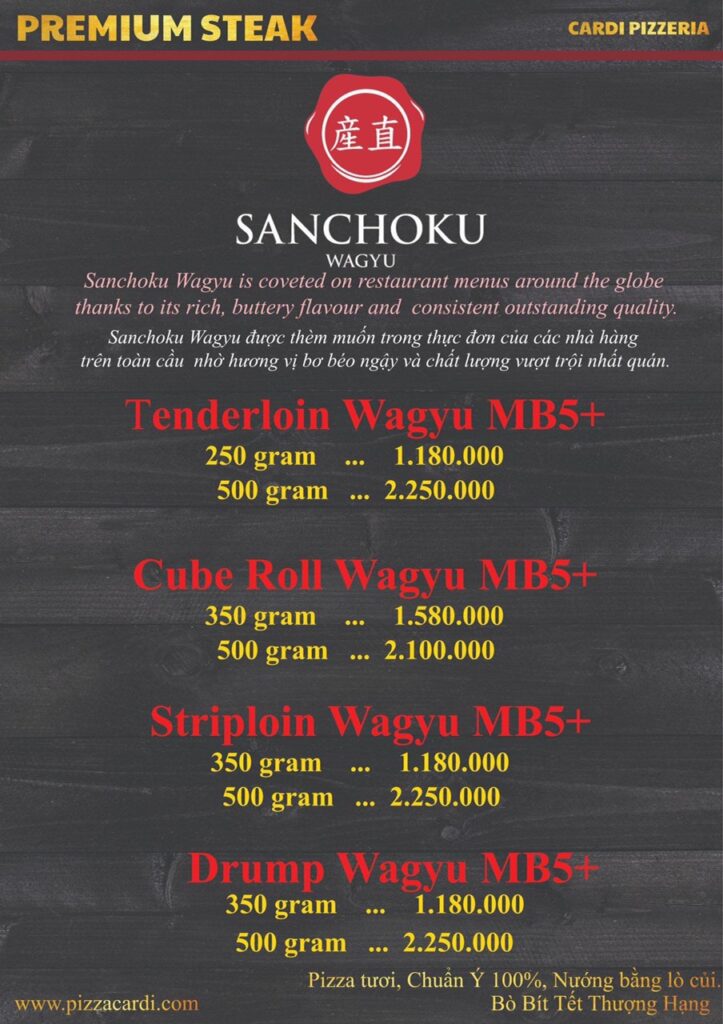 PREMIUM STEAK

CARDI PIZZERIA

産直

SANCHOKU
WAGYU

Sanchoku Wagyu is coveted on restaurant menus around the globe thanks to its rich, buttery flavour and consistent outstanding quality.

Sanchoku Wagyu được thèm muốn trong thực đơn của các nhà hàng trên toàn cầu nhờ hương vị bơ béo ngậy và chất lượng vượt trội nhất quán.

Tenderloin Wagyu MB5+
250 gram ... 1.180.000
500 gram ... 2.250.000

Cube Roll Wagyu MB5+
350 gram ... 1.580.000
500 gram ... 2.100.000

Striploin Wagyu MB5+
350 gram ... 1.180.000
500 gram ... 2.250.000

Drump Wagyu MB5+
350 gram ... 1.180.000
500 gram ... 2.250.000

www.pizzacardi.com

Pizza tươi, Chuẩn Ý 100%, Nướng bằng lò củi,
Bò Bít Tết Thượng Hạng